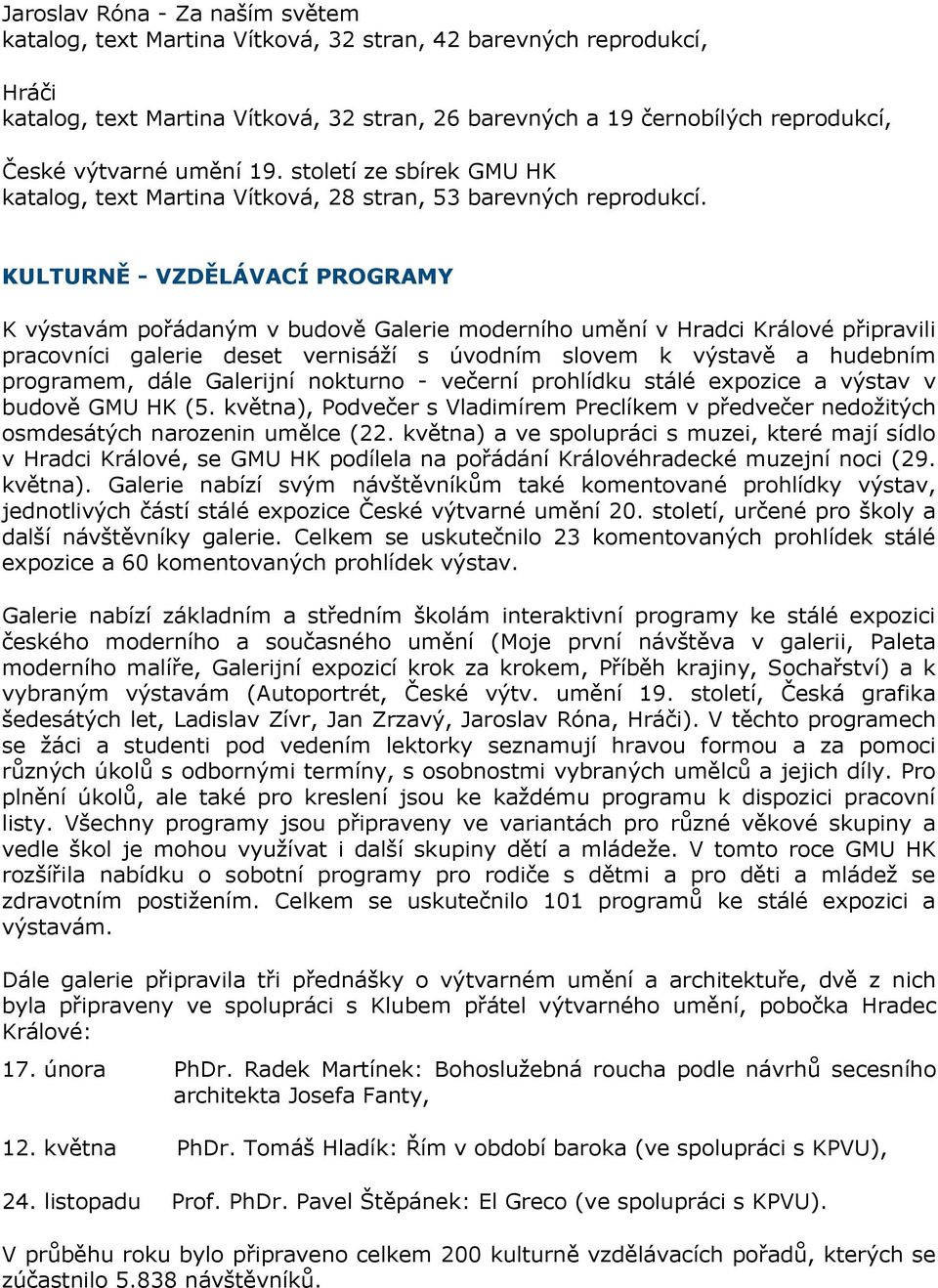 Jaroslav Róna - Za naším světem
katalog, text Martina Vítková, 32 stran, 42 barevných reprodukcí,

Hráči
katalog, text Martina Vítková, 32 stran, 26 barevných a 19 černobílých reprodukcí,

České výtvarné umění 19. století ze sbírek GMU HK
katalog, text Martina Vítková, 28 stran, 53 barevných reprodukcí.

KULTURNĚ - VZDĚLÁVACÍ PROGRAMY

K výstavám pořádaným v budově Galerie moderního umění v Hradci Králové připravili pracovníci galerie deset vernisáží s úvodním slovem k výstavě a hudebním programem, dále Galerijní nokturno - večerní prohlídku stálé expozice a výstav v budově GMU HK (5. května), Podvečer s Vladimírem Preclíkem v předvečer nedožitých osmdesátých narozenin umělce (22. května) a ve spolupráci s muzei, které mají sídlo v Hradci Králové, se GMU HK podílela na pořádání Královéhradecké muzejní noci (29. května). Galerie nabízí svým návštěvníkům také komentované prohlídky výstav, jednotlivých částí stálé expozice České výtvarné umění 20. století, určené pro školy a další návštěvníky galerie. Celkem se uskutečnilo 23 komentovaných prohlídek stálé expozice a 60 komentovaných prohlídek výstav.

Galerie nabízí základním a středním školám interaktivní programy ke stálé expozici českého moderního a současného umění (Moje první návštěva v galerii, Paleta moderního malíře, Galerijní expozicí krok za krokem, Příběh krajiny, Sochařství) a k vybraným výstavám (Autoportrét, České výtv. umění 19. století, Česká grafika šedesátých let, Ladislav Zívr, Jan Zrzavý, Jaroslav Róna, Hráči). V těchto programech se žáci a studenti pod vedením lektorky seznamují hravou formou a za pomoci různých úkolů s odbornými termíny, s osobnostmi vybraných umělců a jejich díly. Pro plnění úkolů, ale také pro kreslení jsou ke každému programu k dispozici pracovní listy. Všechny programy jsou připraveny ve variantách pro různé věkové skupiny a vedle škol je mohou využívat i další skupiny dětí a mládeže. V tomto roce GMU HK rozšířila nabídku o sobotní programy pro rodiče s dětmi a pro děti a mládež se zdravotním postižením. Celkem se uskutečnilo 101 programů ke stálé expozici a výstavám.

Dále galerie připravila tři přednášky o výtvarném umění a architektuře, dvě z nich byla připraveny ve spolupráci s Klubem přátel výtvarného umění, pobočka Hradec Králové:

17. února PhDr. Radek Martínek: Bohoslužebná roucha podle návrhů secesního architekta Josefa Fanty,

12. května PhDr. Tomáš Hladík: Řím v období baroka (ve spolupráci s KPVU),

24. listopadu Prof. PhDr. Pavel Štěpánek: El Greco (ve spolupráci s KPVU).

V průběhu roku bylo připraveno celkem 200 kulturně vzdělávacích pořadů, kterých se zúčastnilo 5.838 návštěvníků.